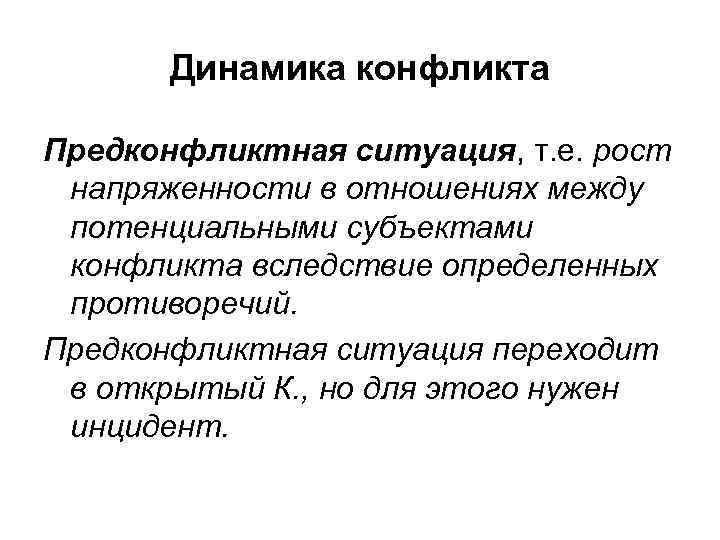 Динамика конфликта

Предконфликтная ситуация, т.е. рост напряженности в отношениях между потенциальными субъектами конфликта вследствие определенных противоречий.

Предконфликтная ситуация переходит в открытый К., но для этого нужен инцидент.